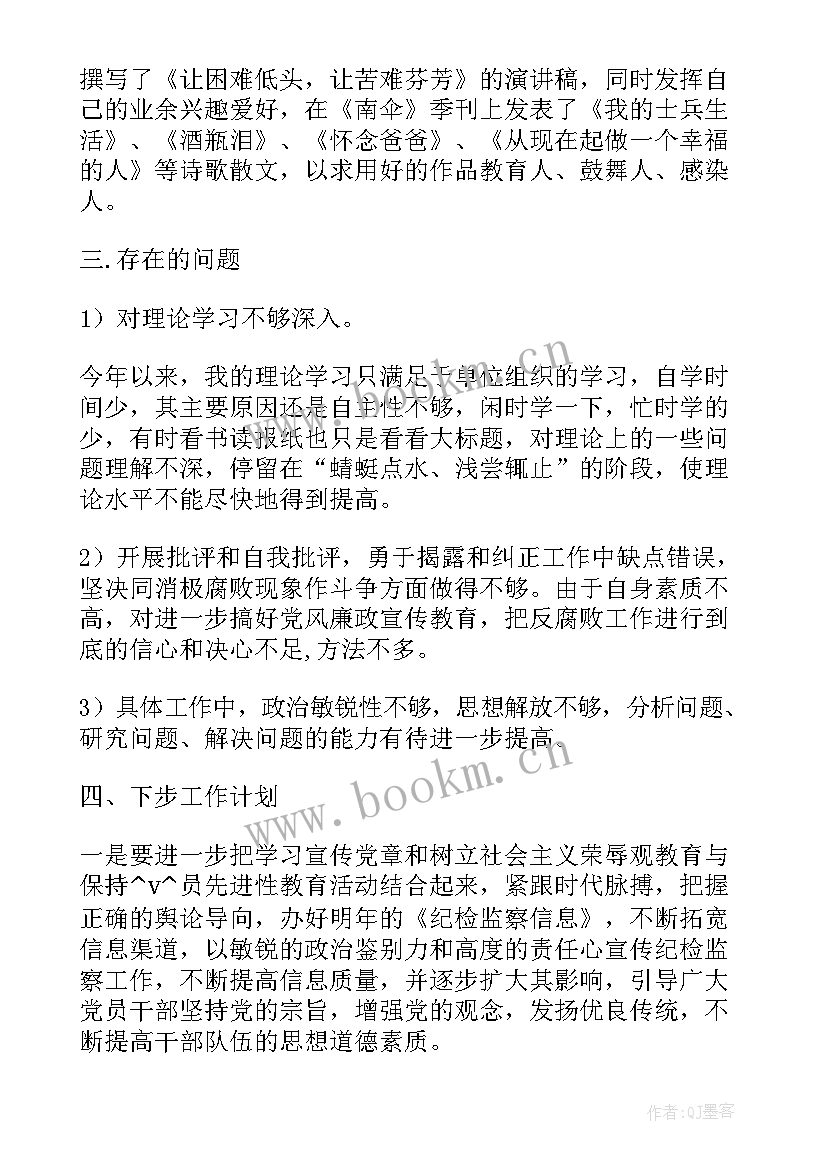 撰写了《让困难低头，让苦难芬芳》的演讲稿，同时发挥自己的业余兴趣爱好，在《南伞》季刊上发表了《我的士兵生活》、《酒瓶泪》、《怀念爸爸》、《从现在起做一个幸福的人》等诗歌散文，以求用好的作品教育人、鼓舞人、感染人。

三.存在的问题

1）对理论学习不够深入。

今年以来，我的理论学习只满足于单位组织的学习，自学时间少，其主要原因还是自主性不够，闲时学一下，忙时学的少，有时看书读报纸也只是看看大标题，对理论上的一些问题理解不深，停留在“蜻蜓点水、浅尝辄止”的阶段，使理论水平不能尽快地得到提高。

2）开展批评和自我批评，勇于揭露和纠正工作中缺点错误，坚决同消极腐败现象作斗争方面做得不够。由于自身素质不高，对进一步搞好党风廉政宣传教育，把反腐败工作进行到底的信心和决心不足,方法不多。

3）具体工作中，政治敏锐性不够，思想解放不够，分析问题、研究问题、解决问题的能力有待进一步提高。

四、下步工作计划

一是要进一步把学习宣传党章和树立社会主义荣辱观教育与保持^v^员先进性教育活动结合起来，紧跟时代脉搏，把握正确的舆论导向，办好明年的《纪检监察信息》，不断拓宽信息渠道，以敏锐的政治鉴别力和高度的责任心宣传纪检监察工作，不断提高信息质量，并逐步扩大其影响，引导广大党员干部坚持党的宗旨，增强党的观念，发扬优良传统，不断提高干部队伍的思想道德素质。

www.bookm.cn

作者:QJ墨客